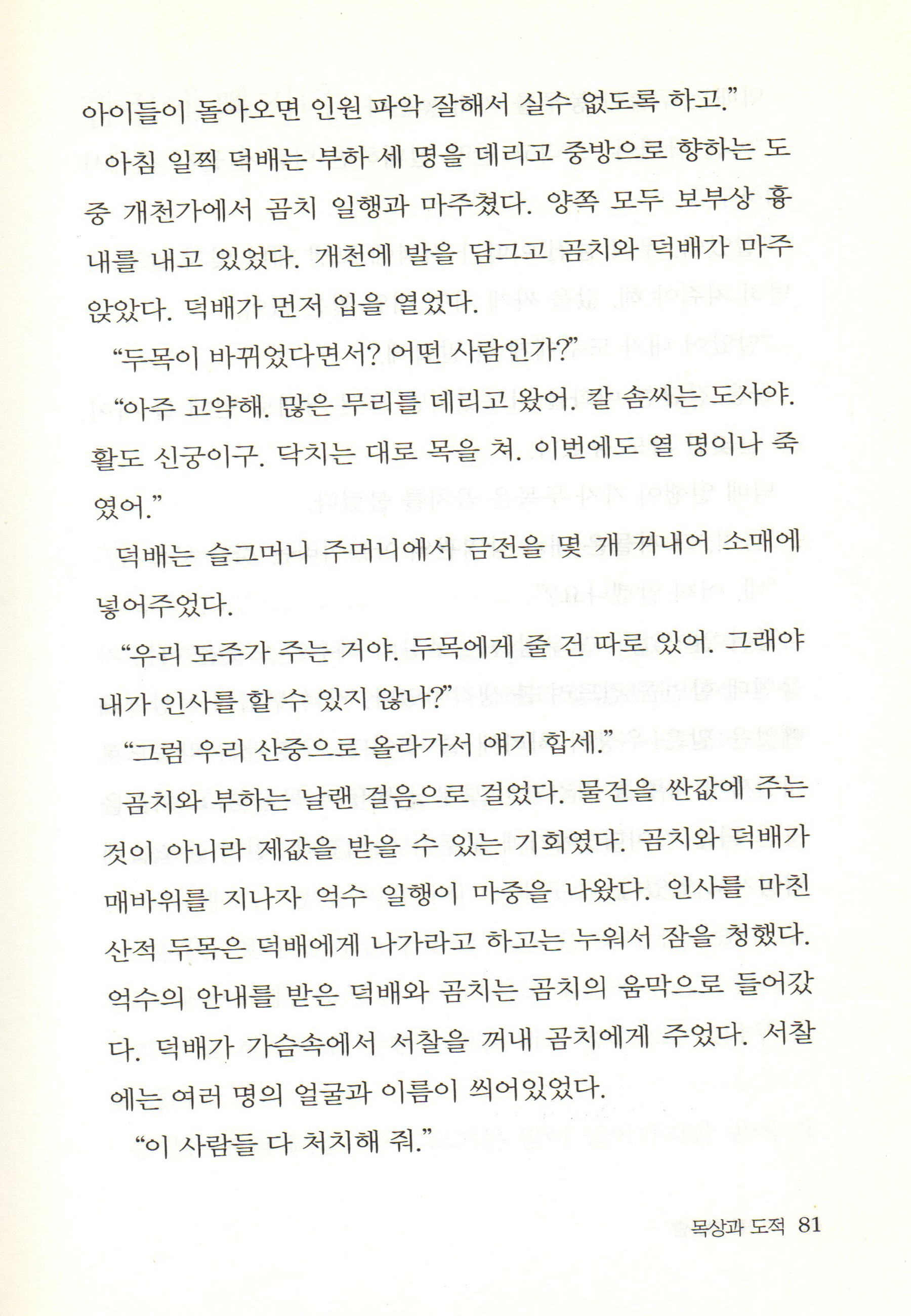 아이들이 돌아오면 인원 파악 잘해서 실수 없도록 하고."

아침 일찍 덕배는 부하 세 명을 데리고 중방으로 향하는 도중 개천가에서 곰치 일행과 마주쳤다. 양쪽 모두 보부상 흉내를 내고 있었다. 개천에 발을 담그고 곰치와 덕배가 마주 앉았다. 덕배가 먼저 입을 열었다.

"두목이 바뀌었다면서? 어떤 사람인가?"

"아주 고약해. 많은 무리를 데리고 왔어. 칼 솜씨는 도사야. 활도 신궁이구. 닥치는 대로 목을 쳐. 이번에도 열 명이나 죽였어."

덕배는 슬그머니 주머니에서 금전을 몇 개 꺼내어 소매에 넣어주었다.

"우리 도주가 주는 거야. 두목에게 줄 건 따로 있어. 그래야 내가 인사를 할 수 있지 않나?"

"그럼 우리 산중으로 올라가서 얘기 합세."

곰치와 부하는 날랜 걸음으로 걸었다. 물건을 싼값에 주는 것이 아니라 제값을 받을 수 있는 기회였다. 곰치와 덕배가 매바위를 지나자 억수 일행이 마중을 나왔다. 인사를 마친 산적 두목은 덕배에게 나가라고 하고는 누워서 잠을 청했다. 억수의 안내를 받은 덕배와 곰치는 곰치의 움막으로 들어갔다. 덕배가 가슴속에서 서찰을 꺼내 곰치에게 주었다. 서찰에는 여러 명의 얼굴과 이름이 씌어있었다.

"이 사람들 다 처치해 줘."

목상과 도적 81